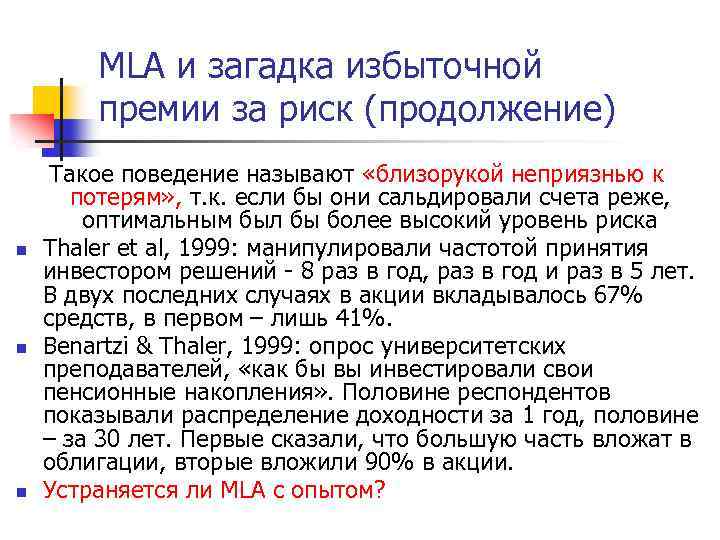 MLA и загадка избыточной премии за риск (продолжение)

Такое поведение называют «близорукой неприязнью к потерям», т.к. если бы они сальдировали счета реже, оптимальным был бы более высокий уровень риска

Thaler et al, 1999: манипулировали частотой принятия инвестором решений - 8 раз в год, раз в год и раз в 5 лет. В двух последних случаях в акции вкладывалось 67% средств, в первом – лишь 41%.

Benartzi & Thaler, 1999: опрос университетских преподавателей, «как бы вы инвестировали свои пенсионные накопления». Половине респондентов показывали распределение доходности за 1 год, половине – за 30 лет. Первые сказали, что большую часть вложат в облигации, вторые вложили 90% в акции.

Устраняется ли MLA с опытом?